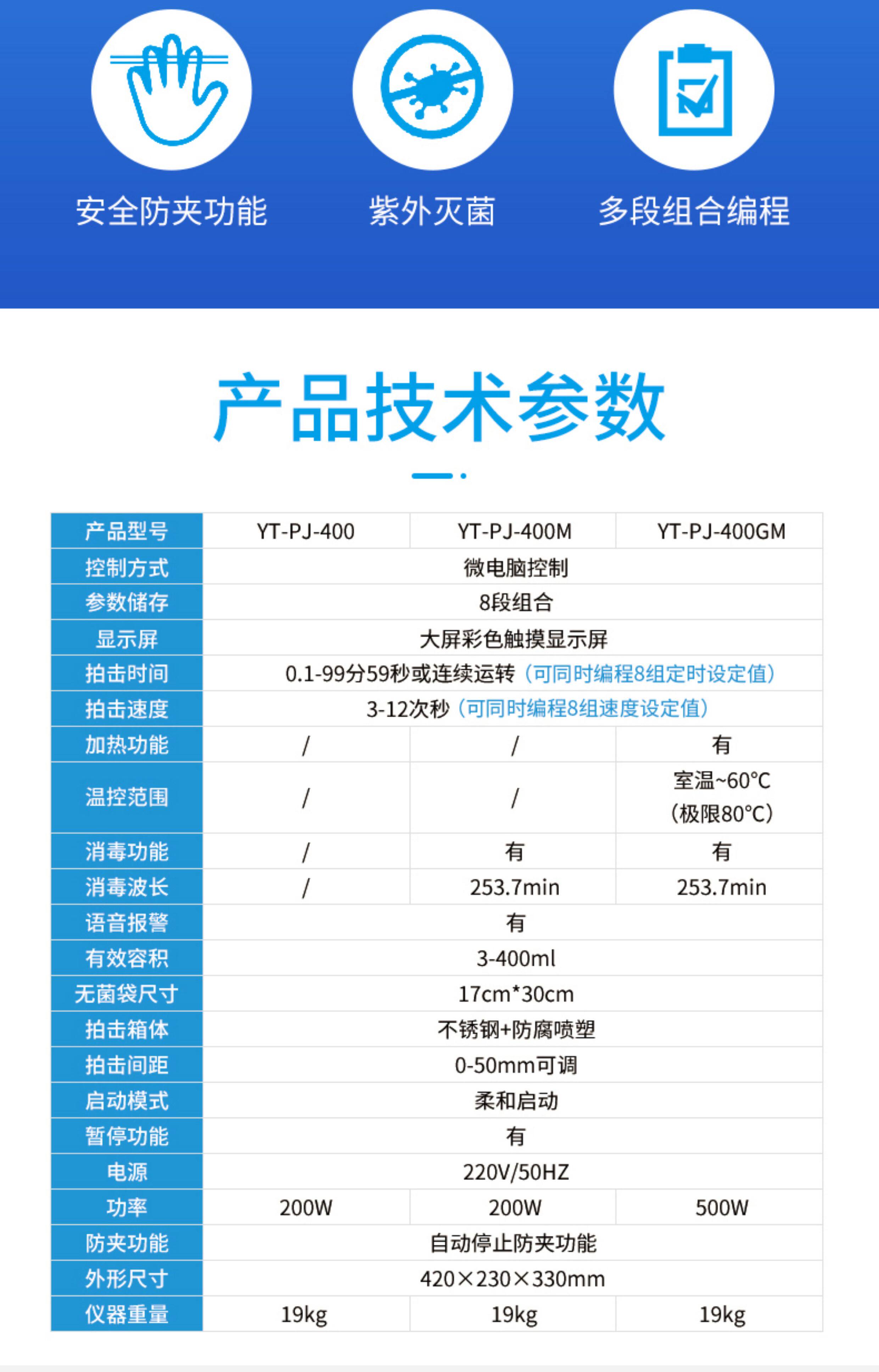 安全防夹功能

紫外灭菌

多段组合编程

产品技术参数

| 产品型号 | YT-PJ-400 | YT-PJ-400M | YT-PJ-400GM |
|---|---|---|---|
| 控制方式 | 微电脑控制 | | |
| 参数储存 | 8段组合 | | |
| 显示屏 | 大屏彩色触摸显示屏 | | |
| 拍击时间 | 0.1-99分59秒或连续运转（可同时编程8组定时设定值） | | |
| 拍击速度 | 3-12次秒（可同时编程8组速度设定值） | | |
| 加热功能 | / | / | 有 |
| 温控范围 | / | / | 室温~60℃（极限80℃） |
| 消毒功能 | / | 有 | 有 |
| 消毒波长 | / | 253.7min | 253.7min |
| 语音报警 | 有 | | |
| 有效容积 | 3-400ml | | |
| 无菌袋尺寸 | 17cm*30cm | | |
| 拍击箱体 | 不锈钢+防腐喷塑 | | |
| 拍击间距 | 0-50mm可调 | | |
| 启动模式 | 柔和启动 | | |
| 暂停功能 | 有 | | |
| 电源 | 220V/50HZ | | |
| 功率 | 200W | 200W | 500W |
| 防夹功能 | 自动停止防夹功能 | | |
| 外形尺寸 | 420×230×330mm | | |
| 仪器重量 | 19kg | 19kg | 19kg |